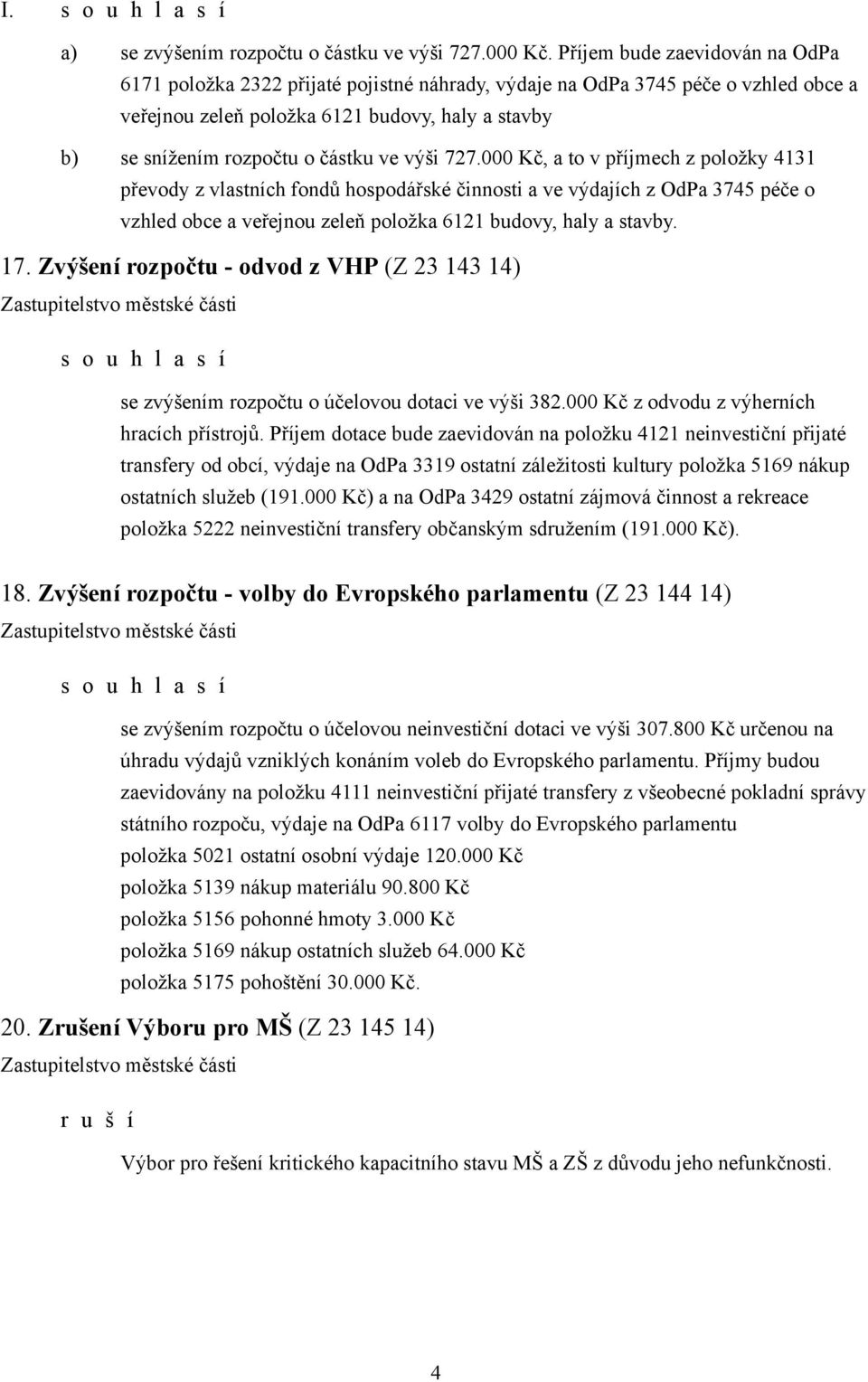 I. s o u h l a s í

a) se zvýšením rozpočtu o částku ve výši 727.000 Kč. Příjem bude zaevidován na OdPa 6171 položka 2322 přijaté pojistné náhrady, výdaje na OdPa 3745 péče o vzhled obce a veřejnou zeleň položka 6121 budovy, haly a stavby

b) se snížením rozpočtu o částku ve výši 727.000 Kč, a to v příjmech z položky 4131 převody z vlastních fondů hospodářské činnosti a ve výdajích z OdPa 3745 péče o vzhled obce a veřejnou zeleň položka 6121 budovy, haly a stavby.

17. Zvýšení rozpočtu - odvod z VHP (Z 23 143 14)
Zastupitelstvo městské části

s o u h l a s í

se zvýšením rozpočtu o účelovou dotaci ve výši 382.000 Kč z odvodu z výherních hracích přístrojů. Příjem dotace bude zaevidován na položku 4121 neinvestiční přijaté transfery od obcí, výdaje na OdPa 3319 ostatní záležitosti kultury položka 5169 nákup ostatních služeb (191.000 Kč) a na OdPa 3429 ostatní zájmová činnost a rekreace položka 5222 neinvestiční transfery občanským sdružením (191.000 Kč).

18. Zvýšení rozpočtu - volby do Evropského parlamentu (Z 23 144 14)
Zastupitelstvo městské části

s o u h l a s í

se zvýšením rozpočtu o účelovou neinvestiční dotaci ve výši 307.800 Kč určenou na úhradu výdajů vzniklých konáním voleb do Evropského parlamentu. Příjmy budou zaevidovány na položku 4111 neinvestiční přijaté transfery z všeobecné pokladní správy státního rozpoču, výdaje na OdPa 6117 volby do Evropského parlamentu
položka 5021 ostatní osobní výdaje 120.000 Kč
položka 5139 nákup materiálu 90.800 Kč
položka 5156 pohonné hmoty 3.000 Kč
položka 5169 nákup ostatních služeb 64.000 Kč
položka 5175 pohoštění 30.000 Kč.

20. Zrušení Výboru pro MŠ (Z 23 145 14)
Zastupitelstvo městské části

r u š í

Výbor pro řešení kritického kapacitního stavu MŠ a ZŠ z důvodu jeho nefunkčnosti.

4